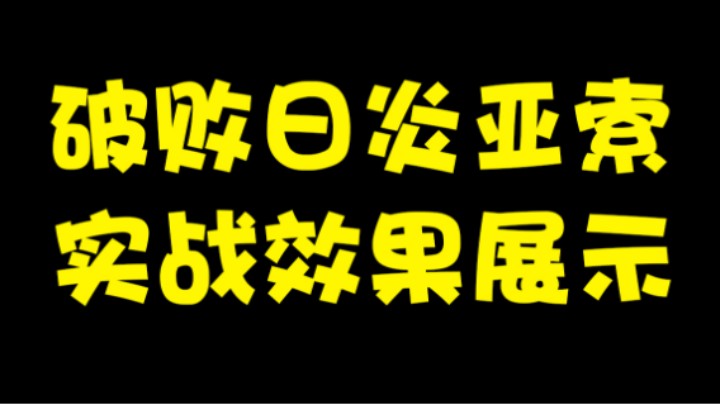 破败日炎亚索
实战效果展示